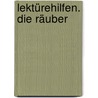 lektürehilfen. die räuber